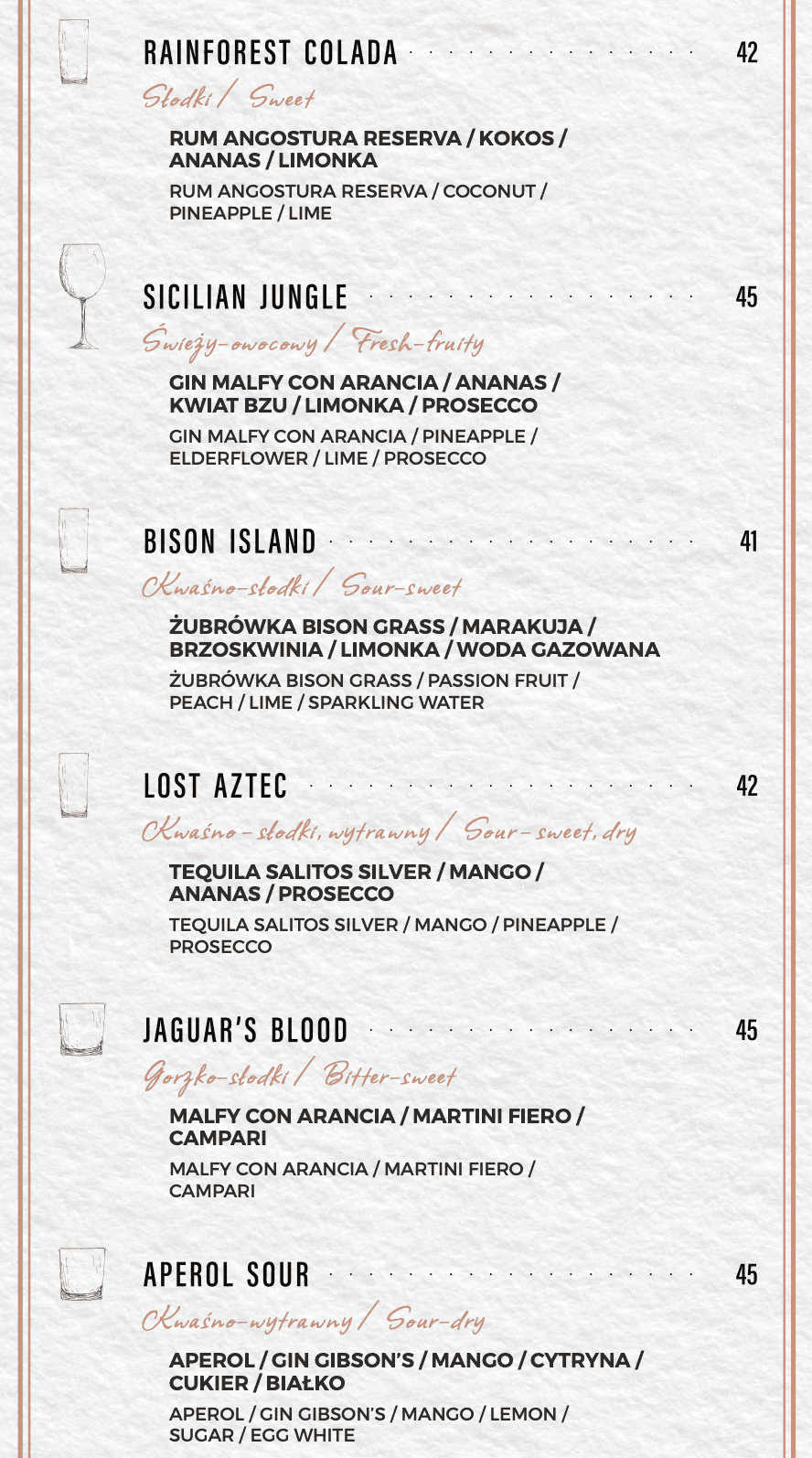 RAINFOREST COLADA 42

Słodki / Sweet

RUM ANGOSTURA RESERVA / KOKOS / ANANAS / LIMONKA

RUM ANGOSTURA RESERVA / COCONUT / PINEAPPLE / LIME

SICILIAN JUNGLE 45

Świeży-owocowy / Fresh-fruity

GIN MALFY CON ARANCIA / ANANAS / KWIAT BZU / LIMONKA / PROSECCO

GIN MALFY CON ARANCIA / PINEAPPLE / ELDERFLOWER / LIME / PROSECCO

BISON ISLAND 41

Kwaśno-słodki / Sour-sweet

ŻUBRÓWKA BISON GRASS / MARAKUJA / BRZOSKWINIA / LIMONKA / WODA GAZOWANA

ŻUBRÓWKA BISON GRASS / PASSION FRUIT / PEACH / LIME / SPARKLING WATER

LOST AZTEC 42

Kwaśno - słodki, wytrawny / Sour - sweet, dry

TEQUILA SALITOS SILVER / MANGO / ANANAS / PROSECCO

TEQUILA SALITOS SILVER / MANGO / PINEAPPLE / PROSECCO

JAGUAR'S BLOOD 45

Gorzko-słodki / Bitter-sweet

MALFY CON ARANCIA / MARTINI FIERO / CAMPARI

MALFY CON ARANCIA / MARTINI FIERO / CAMPARI

APEROL SOUR 45

Kwaśno-wytrawny / Sour-dry

APEROL / GIN GIBSON'S / MANGO / CYTRYNA / CUKIER / BIAŁKO

APEROL / GIN GIBSON'S / MANGO / LEMON / SUGAR / EGG WHITE